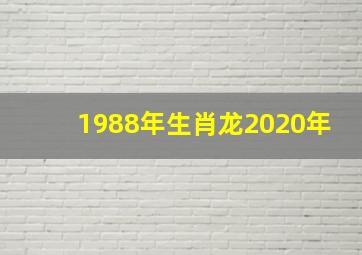 1988年生肖龙2020年